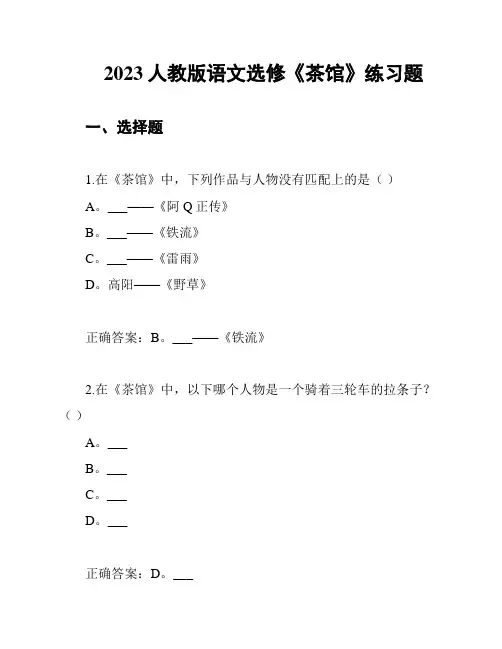 2023 人教版语文选修《茶馆》练习题

一、选择题

1.在《茶馆》中，下列作品与人物没有匹配上的是（ ）

A。___——《阿 Q 正传》

B。___——《铁流》

C。___——《雷雨》

D。高阳——《野草》

正确答案：B。___——《铁流》

2.在《茶馆》中，以下哪个人物是一个骑着三轮车的拉条子？（ ）

A。___

B。___

C。___

D。___

正确答案：D。___